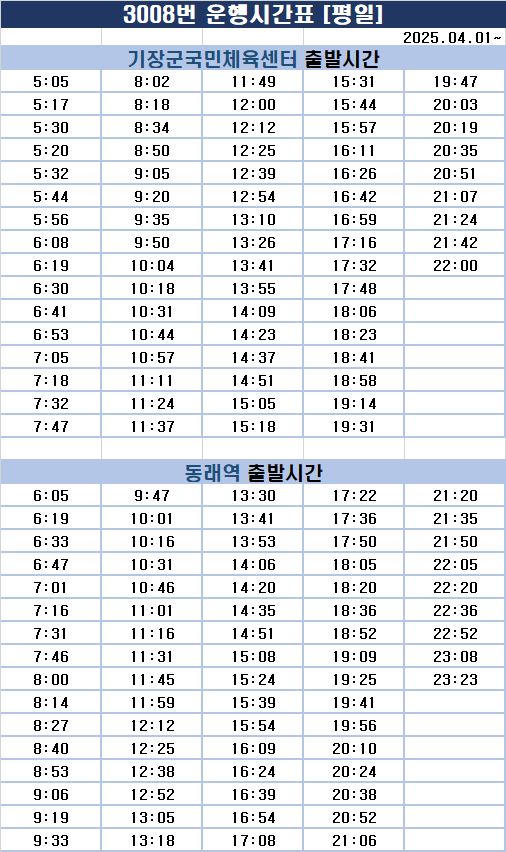 3008번 운행시간표 [평일]

2025.04.01~

기장군국민체육센터 출발시간

| | | | | |
|---|---|---|---|---|
| 5:05 | 8:02 | 11:49 | 15:31 | 19:47 |
| 5:17 | 8:18 | 12:00 | 15:44 | 20:03 |
| 5:30 | 8:34 | 12:12 | 15:57 | 20:19 |
| 5:20 | 8:50 | 12:25 | 16:11 | 20:35 |
| 5:32 | 9:05 | 12:39 | 16:26 | 20:51 |
| 5:44 | 9:20 | 12:54 | 16:42 | 21:07 |
| 5:56 | 9:35 | 13:10 | 16:59 | 21:24 |
| 6:08 | 9:50 | 13:26 | 17:16 | 21:42 |
| 6:19 | 10:04 | 13:41 | 17:32 | 22:00 |
| 6:30 | 10:18 | 13:55 | 17:48 | |
| 6:41 | 10:31 | 14:09 | 18:06 | |
| 6:53 | 10:44 | 14:23 | 18:23 | |
| 7:05 | 10:57 | 14:37 | 18:41 | |
| 7:18 | 11:11 | 14:51 | 18:58 | |
| 7:32 | 11:24 | 15:05 | 19:14 | |
| 7:47 | 11:37 | 15:18 | 19:31 | |

동래역 출발시간

| | | | | |
|---|---|---|---|---|
| 6:05 | 9:47 | 13:30 | 17:22 | 21:20 |
| 6:19 | 10:01 | 13:41 | 17:36 | 21:35 |
| 6:33 | 10:16 | 13:53 | 17:50 | 21:50 |
| 6:47 | 10:31 | 14:06 | 18:05 | 22:05 |
| 7:01 | 10:46 | 14:20 | 18:20 | 22:20 |
| 7:16 | 11:01 | 14:35 | 18:36 | 22:36 |
| 7:31 | 11:16 | 14:51 | 18:52 | 22:52 |
| 7:46 | 11:31 | 15:08 | 19:09 | 23:08 |
| 8:00 | 11:45 | 15:24 | 19:25 | 23:23 |
| 8:14 | 11:59 | 15:39 | 19:41 | |
| 8:27 | 12:12 | 15:54 | 19:56 | |
| 8:40 | 12:25 | 16:09 | 20:10 | |
| 8:53 | 12:38 | 16:24 | 20:24 | |
| 9:06 | 12:52 | 16:39 | 20:38 | |
| 9:19 | 13:05 | 16:54 | 20:52 | |
| 9:33 | 13:18 | 17:08 | 21:06 | |